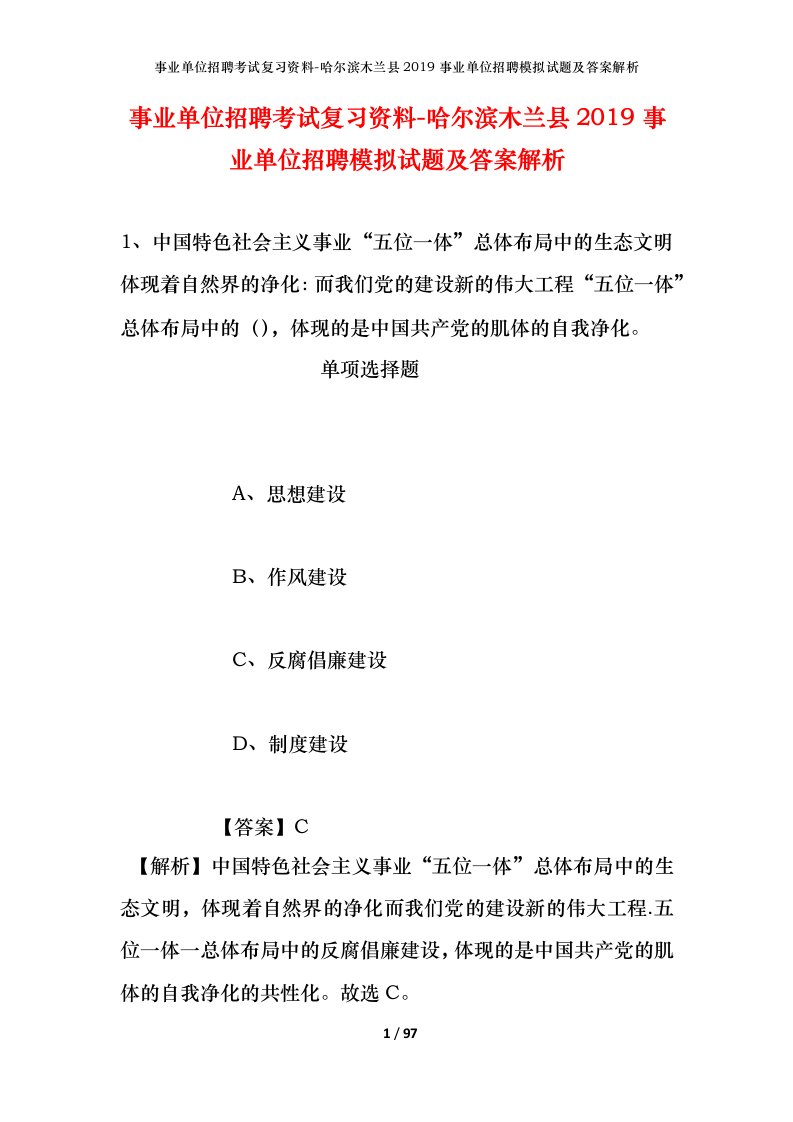 事业单位招聘考试复习资料-哈尔滨木兰县2019事业单位招聘模拟试题及答案解析

事业单位招聘考试复习资料-哈尔滨木兰县2019事业单位招聘模拟试题及答案解析

1、中国特色社会主义事业“五位一体”总体布局中的生态文明体现着自然界的净化:而我们党的建设新的伟大工程“五位一体”总体布局中的（），体现的是中国共产党的肌体的自我净化。

单项选择题

A、思想建设

B、作风建设

C、反腐倡廉建设

D、制度建设

【答案】C

【解析】中国特色社会主义事业“五位一体”总体布局中的生态文明，体现着自然界的净化而我们党的建设新的伟大工程.五位一体一总体布局中的反腐倡廉建设，体现的是中国共产党的肌体的自我净化的共性化。故选C。

1 / 97